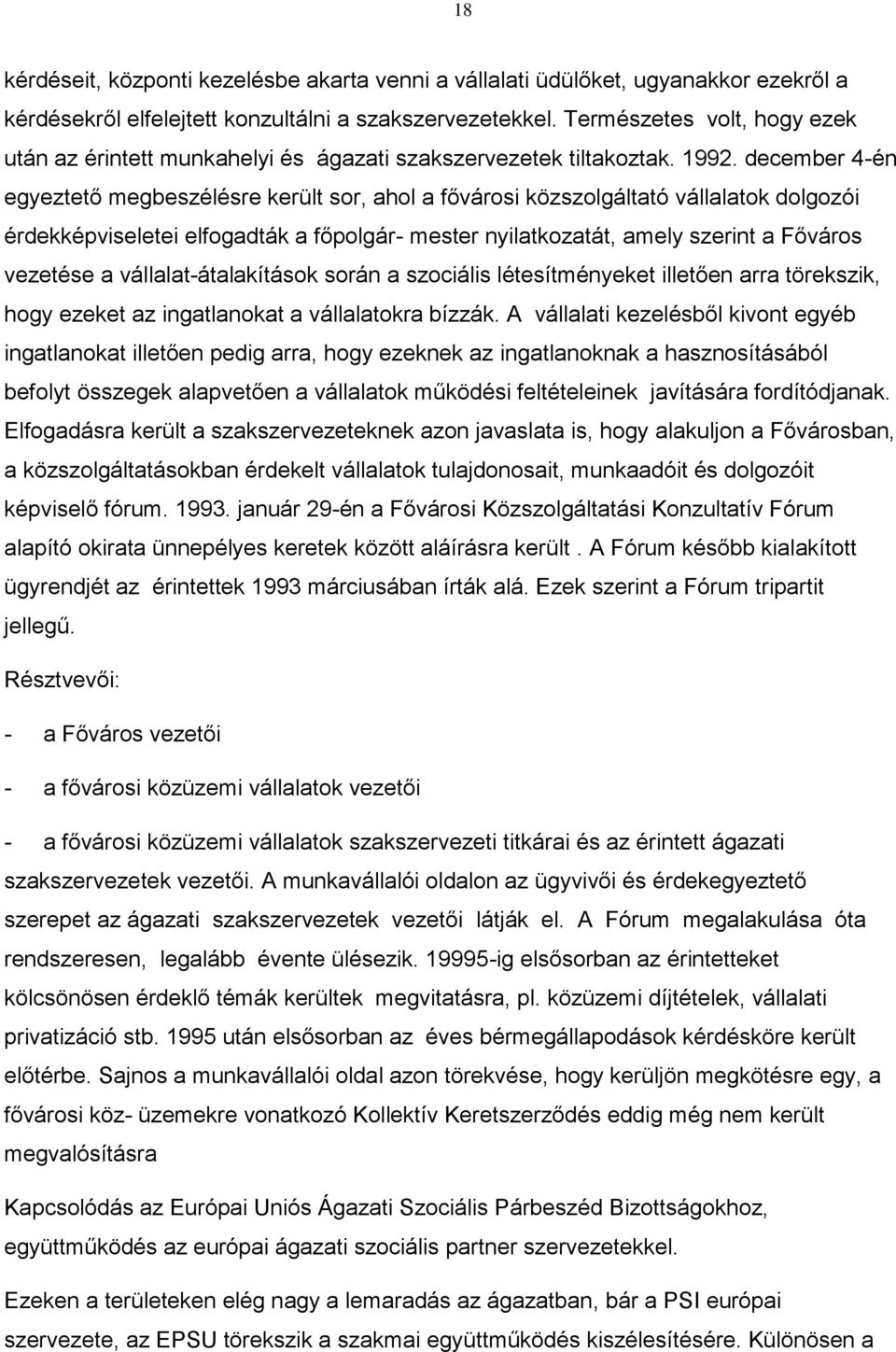 18

kérdéseit, központi kezelésbe akarta venni a vállalati üdülőket, ugyanakkor ezekről a kérdésekről elfelejtett konzultálni a szakszervezetekkel. Természetes volt, hogy ezek után az érintett munkahelyi és ágazati szakszervezetek tiltakoztak. 1992. december 4-én egyeztető megbeszélésre került sor, ahol a fővárosi közszolgáltató vállalatok dolgozói érdekképviseletei elfogadták a főpolgár- mester nyilatkozatát, amely szerint a Főváros vezetése a vállalat-átalakítások során a szociális létesítményeket illetően arra törekszik, hogy ezeket az ingatlanokat a vállalatokra bízzák. A vállalati kezelésből kivont egyéb ingatlanokat illetően pedig arra, hogy ezeknek az ingatlanoknak a hasznosításából befolyt összegek alapvetően a vállalatok működési feltételeinek javítására fordítódjanak. Elfogadásra került a szakszervezeteknek azon javaslata is, hogy alakuljon a Fővárosban, a közszolgáltatásokban érdekelt vállalatok tulajdonosait, munkaadóit és dolgozóit képviselő fórum. 1993. január 29-én a Fővárosi Közszolgáltatási Konzultatív Fórum alapító okirata ünnepélyes keretek között aláírásra került . A Fórum később kialakított ügyrendjét az érintettek 1993 márciusában írták alá. Ezek szerint a Fórum tripartit jellegű.

Résztvevői:

- a Főváros vezetői

- a fővárosi közüzemi vállalatok vezetői

- a fővárosi közüzemi vállalatok szakszervezeti titkárai és az érintett ágazati szakszervezetek vezetői. A munkavállalói oldalon az ügyvivői és érdekegyeztető szerepet az ágazati szakszervezetek vezetői látják el. A Fórum megalakulása óta rendszeresen, legalább évente ülésezik. 19995-ig elsősorban az érintetteket kölcsönösen érdeklő témák kerültek megvitatásra, pl. közüzemi díjtételek, vállalati privatizáció stb. 1995 után elsősorban az éves bérmegállapodások kérdésköre került előtérbe. Sajnos a munkavállalói oldal azon törekvése, hogy kerüljön megkötésre egy, a fővárosi köz- üzemekre vonatkozó Kollektív Keretszerződés eddig még nem került megvalósításra

Kapcsolódás az Európai Uniós Ágazati Szociális Párbeszéd Bizottságokhoz, együttműködés az európai ágazati szociális partner szervezetekkel.

Ezeken a területeken elég nagy a lemaradás az ágazatban, bár a PSI európai szervezete, az EPSU törekszik a szakmai együttműködés kiszélesítésére. Különösen a